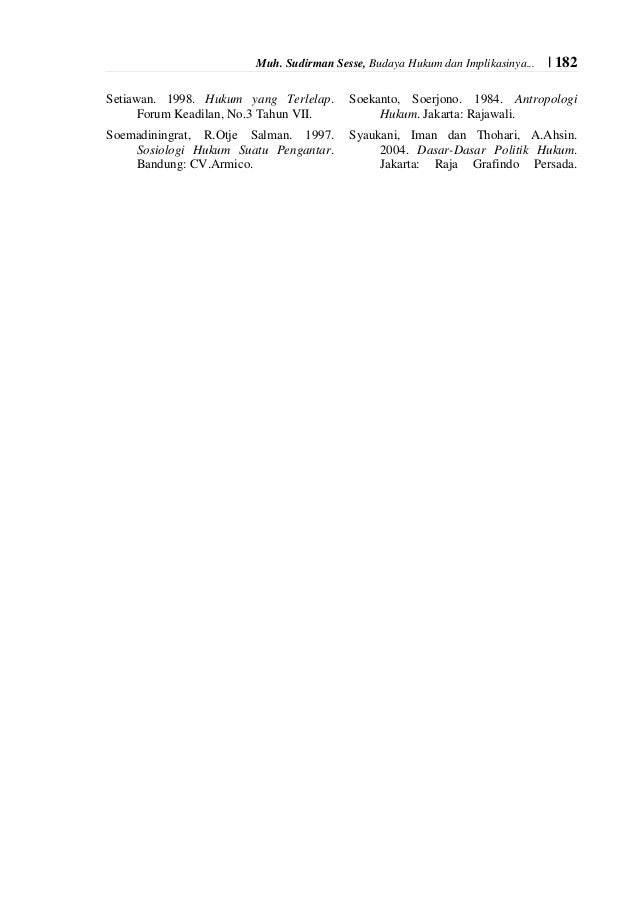 Muh. Sudirman Sesse, Budaya Hukum dan Implikasinya... | 182

Setiawan. 1998. Hukum yang Terlelap. Forum Keadilan, No.3 Tahun VII.

Soemadiningrat, R.Otje Salman. 1997. Sosiologi Hukum Suatu Pengantar. Bandung: CV.Armico.

Soekanto, Soerjono. 1984. Antropologi Hukum. Jakarta: Rajawali.

Syaukani, Iman dan Thohari, A.Ahsin. 2004. Dasar-Dasar Politik Hukum. Jakarta: Raja Grafindo Persada.